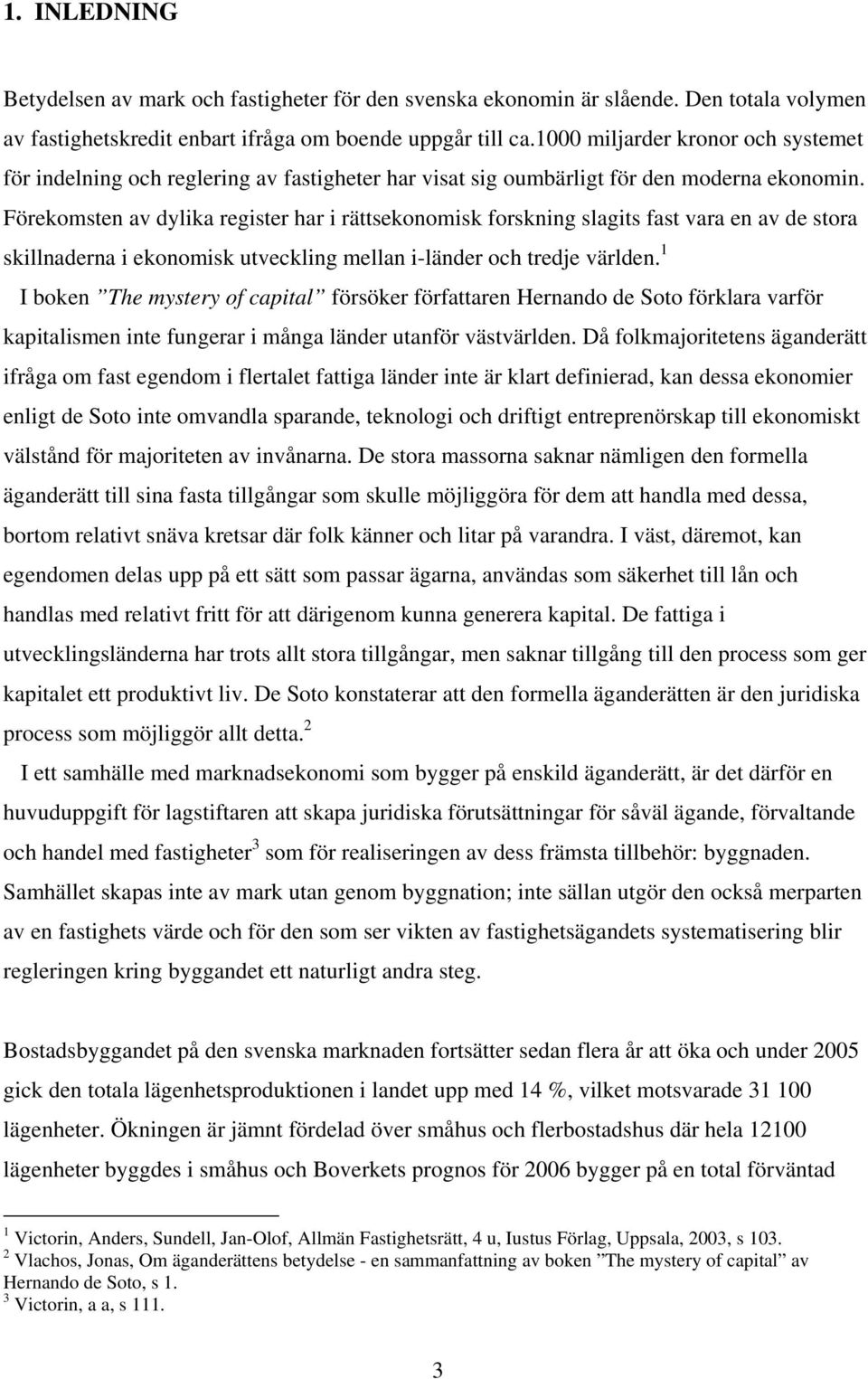 1. INLEDNING

Betydelsen av mark och fastigheter för den svenska ekonomin är slående. Den totala volymen av fastighetskredit enbart ifråga om boende uppgår till ca.1000 miljarder kronor och systemet för indelning och reglering av fastigheter har visat sig oumbärligt för den moderna ekonomin. Förekomsten av dylika register har i rättsekonomisk forskning slagits fast vara en av de stora skillnaderna i ekonomisk utveckling mellan i-länder och tredje världen.$^1$

I boken ”The mystery of capital” försöker författaren Hernando de Soto förklara varför kapitalismen inte fungerar i många länder utanför västvärlden. Då folkmajoritetens äganderätt ifråga om fast egendom i flertalet fattiga länder inte är klart definierad, kan dessa ekonomier enligt de Soto inte omvandla sparande, teknologi och driftigt entreprenörskap till ekonomiskt välstånd för majoriteten av invånarna. De stora massorna saknar nämligen den formella äganderätt till sina fasta tillgångar som skulle möjliggöra för dem att handla med dessa, bortom relativt snäva kretsar där folk känner och litar på varandra. I väst, däremot, kan egendomen delas upp på ett sätt som passar ägarna, användas som säkerhet till lån och handlas med relativt fritt för att därigenom kunna generera kapital. De fattiga i utvecklingsländerna har trots allt stora tillgångar, men saknar tillgång till den process som ger kapitalet ett produktivt liv. De Soto konstaterar att den formella äganderätten är den juridiska process som möjliggör allt detta.$^2$

I ett samhälle med marknadsekonomi som bygger på enskild äganderätt, är det därför en huvuduppgift för lagstiftaren att skapa juridiska förutsättningar för såväl ägande, förvaltande och handel med fastigheter$^3$ som för realiseringen av dess främsta tillbehör: byggnaden. Samhället skapas inte av mark utan genom byggnation; inte sällan utgör den också merparten av en fastighets värde och för den som ser vikten av fastighetsägandets systematisering blir regleringen kring byggandet ett naturligt andra steg.

Bostadsbyggandet på den svenska marknaden fortsätter sedan flera år att öka och under 2005 gick den totala lägenhetsproduktionen i landet upp med 14 %, vilket motsvarade 31 100 lägenheter. Ökningen är jämnt fördelad över småhus och flerbostadshus där hela 12100 lägenheter byggdes i småhus och Boverkets prognos för 2006 bygger på en total förväntad

$^1$ Victorin, Anders, Sundell, Jan-Olof, Allmän Fastighetsrätt, 4 u, Iustus Förlag, Uppsala, 2003, s 103.
$^2$ Vlachos, Jonas, Om äganderättens betydelse - en sammanfattning av boken ”The mystery of capital” av Hernando de Soto, s 1.
$^3$ Victorin, a a, s 111.

3